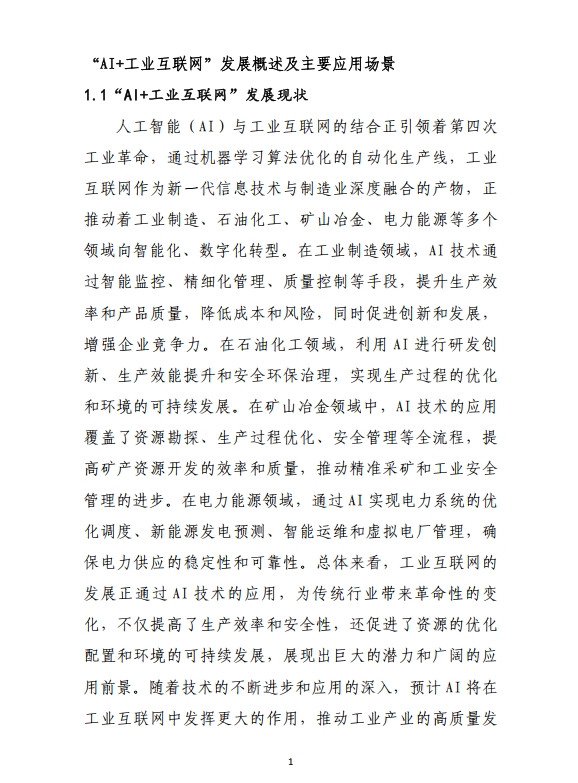 “AI+工业互联网”发展概述及主要应用场景

1.1“AI+工业互联网”发展现状

人工智能（AI）与工业互联网的结合正引领着第四次工业革命，通过机器学习算法优化的自动化生产线，工业互联网作为新一代信息技术与制造业深度融合的产物，正推动着工业制造、石油化工、矿山冶金、电力能源等多个领域向智能化、数字化转型。在工业制造领域，AI技术通过智能监控、精细化管理、质量控制等手段，提升生产效率和产品质量，降低成本和风险，同时促进创新和发展，增强企业竞争力。在石油化工领域，利用AI进行研发创新、生产效能提升和安全环保治理，实现生产过程的优化和环境的可持续发展。在矿山冶金领域中，AI技术的应用覆盖了资源勘探、生产过程优化、安全管理等全流程，提高矿产资源开发的效率和质量，推动精准采矿和工业安全管理的进步。在电力能源领域，通过AI实现电力系统的优化调度、新能源发电预测、智能运维和虚拟电厂管理，确保电力供应的稳定性和可靠性。总体来看，工业互联网的发展正通过AI技术的应用，为传统行业带来革命性的变化，不仅提高了生产效率和安全性，还促进了资源的优化配置和环境的可持续发展，展现出巨大的潜力和广阔的应用前景。随着技术的不断进步和应用的深入，预计AI将在工业互联网中发挥更大的作用，推动工业产业的高质量发

1